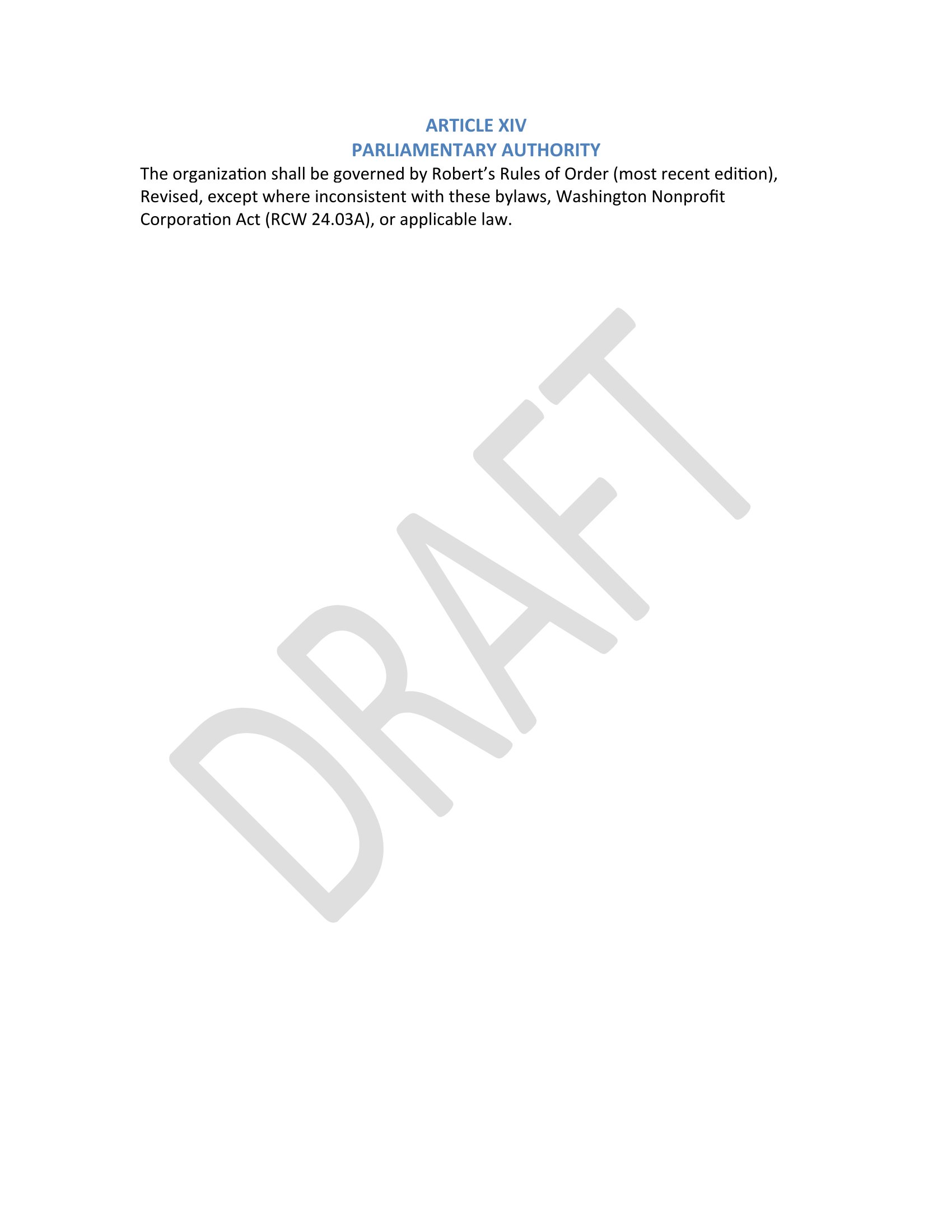 ARTICLE XIV
PARLIAMENTARY AUTHORITY

The organization shall be governed by Robert's Rules of Order (most recent edition), Revised, except where inconsistent with these bylaws, Washington Nonprofit Corporation Act (RCW 24.03A), or applicable law.

DRAFT